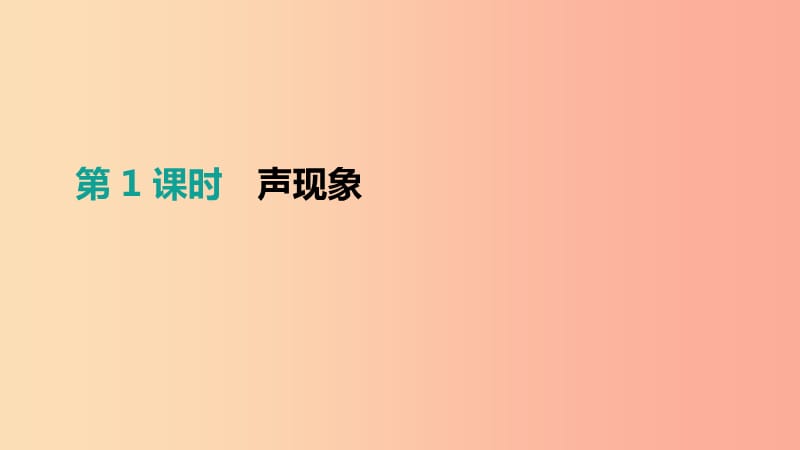 第 1 课时　声现象